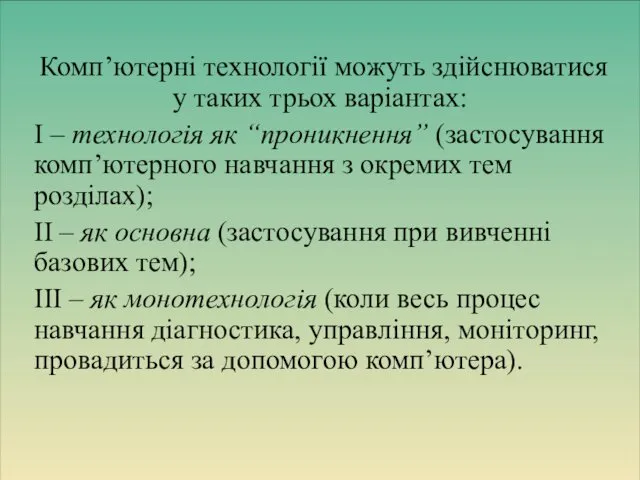 Комп’ютерні технології можуть здійснюватися у таких трьох варіантах:

I – технологія як “проникнення” (застосування комп’ютерного навчання з окремих тем розділах);

II – як основна (застосування при вивченні базових тем);

III – як монотехнологія (коли весь процес навчання діагностика, управління, моніторинг, провадиться за допомогою комп’ютера).